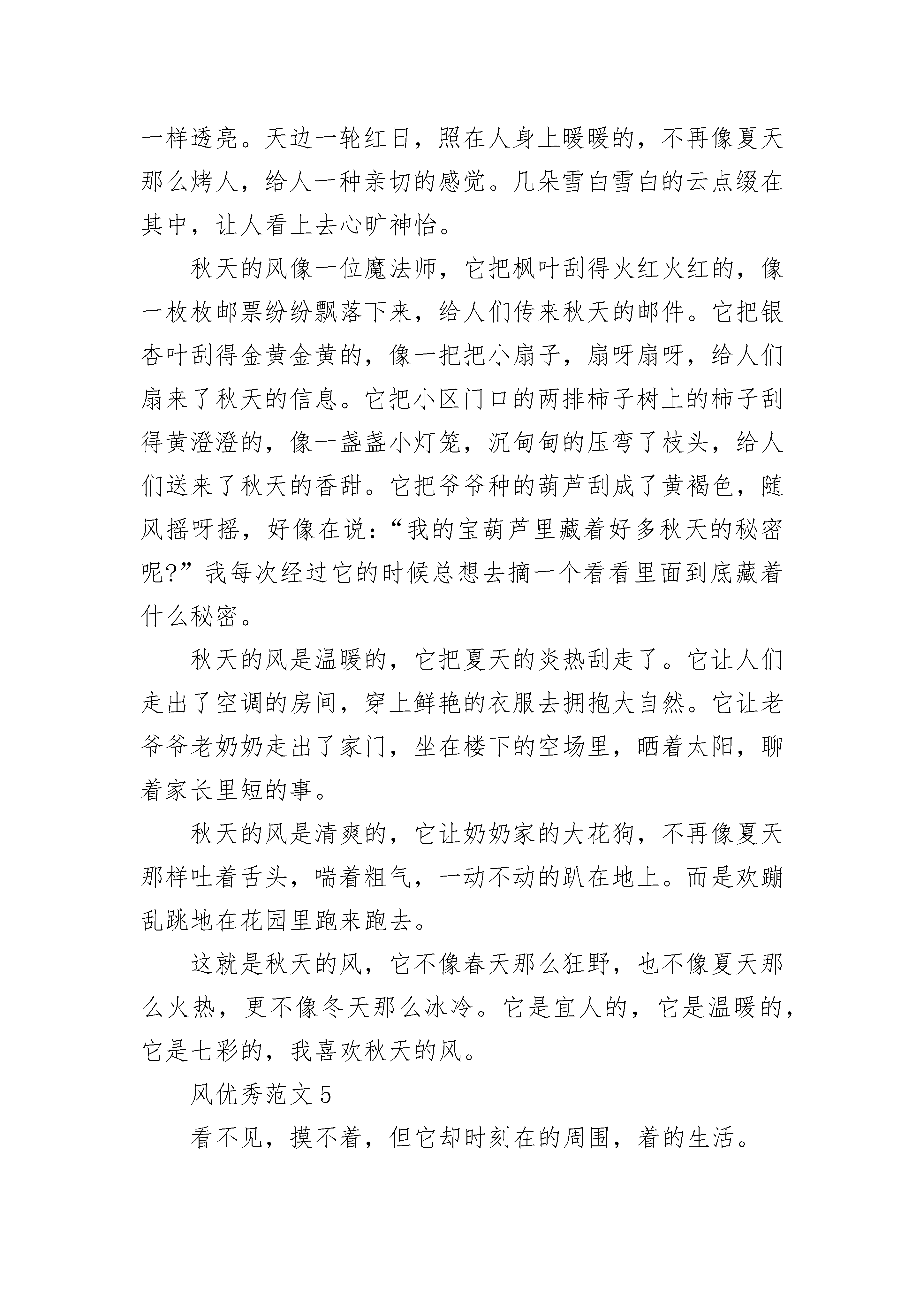 一样透亮。天边一轮红日，照在人身上暖暖的，不再像夏天那么烤人，给人一种亲切的感觉。几朵雪白雪白的云点缀在其中，让人看上去心旷神怡。

秋天的风像一位魔法师，它把枫叶刮得火红火红的，像一枚枚邮票纷纷飘落下来，给人们传来秋天的邮件。它把银杏叶刮得金黄金黄的，像一把把小扇子，扇呀扇呀，给人们扇来了秋天的信息。它把小区门口的两排柿子树上的柿子刮得黄澄澄的，像一盏盏小灯笼，沉甸甸的压弯了枝头，给人们送来了秋天的香甜。它把爷爷种的葫芦刮成了黄褐色，随风摇呀摇，好像在说:“我的宝葫芦里藏着好多秋天的秘密呢?”我每次经过它的时候总想去摘一个看看里面到底藏着什么秘密。

秋天的风是温暖的，它把夏天的炎热刮走了。它让人们走出了空调的房间，穿上鲜艳的衣服去拥抱大自然。它让老爷爷老奶奶走出了家门，坐在楼下的空场里，晒着太阳，聊着家长里短的事。

秋天的风是清爽的，它让奶奶家的大花狗，不再像夏天那样吐着舌头，喘着粗气，一动不动的趴在地上。而是欢蹦乱跳地在花园里跑来跑去。

这就是秋天的风，它不像春天那么狂野，也不像夏天那么火热，更不像冬天那么冰冷。它是宜人的，它是温暖的，它是七彩的，我喜欢秋天的风。

风优秀范文 5

看不见，摸不着，但它却时刻在的周围，着的生活。